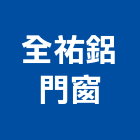 全祐鋁
門窗